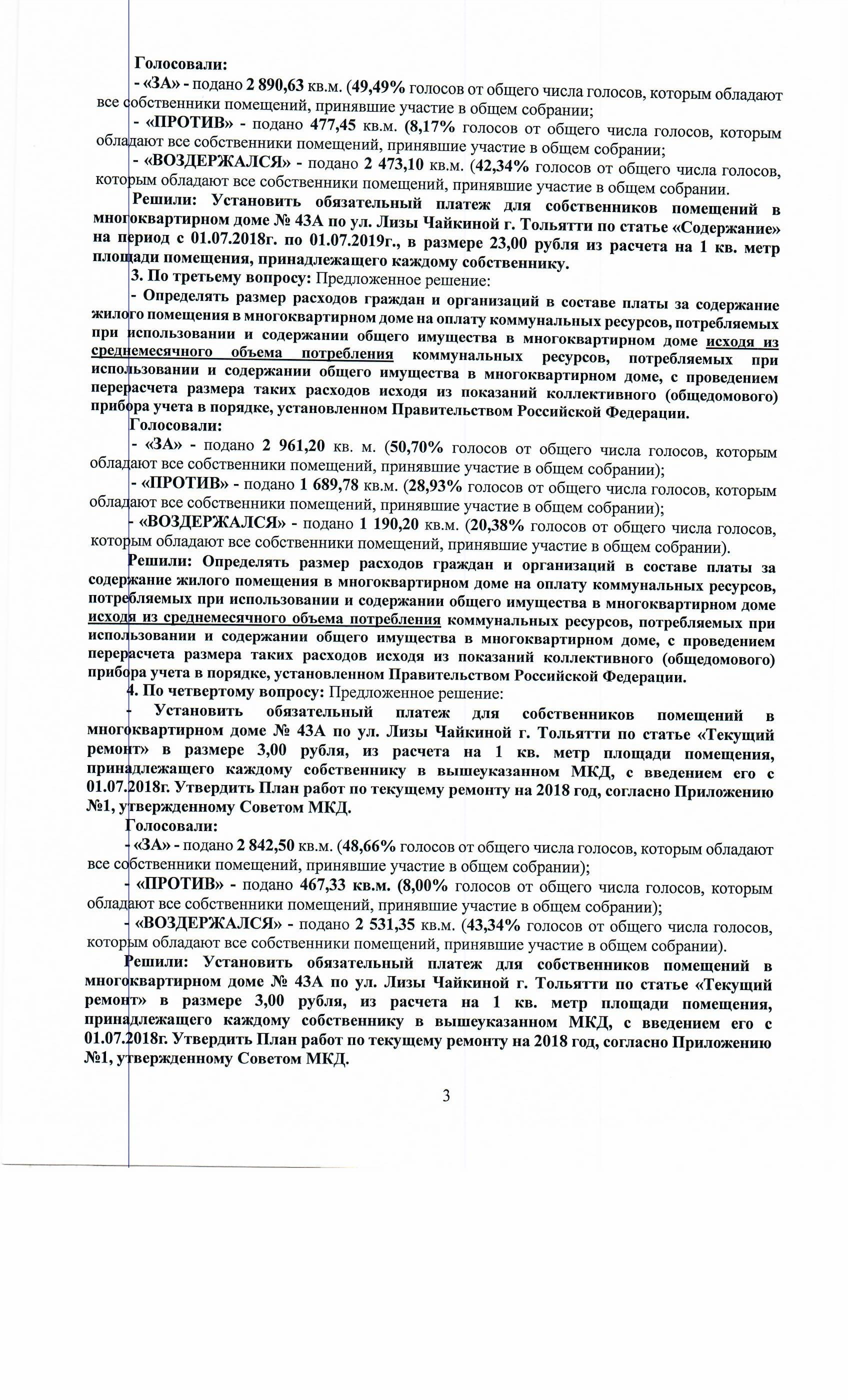 Голосовали:
- «ЗА» - подано 2 890,63 кв.м. (49,49% голосов от общего числа голосов, которым обладают все собственники помещений, принявшие участие в общем собрании;
- «ПРОТИВ» - подано 477,45 кв.м. (8,17% голосов от общего числа голосов, которым обладают все собственники помещений, принявшие участие в общем собрании;
- «ВОЗДЕРЖАЛСЯ» - подано 2 473,10 кв.м. (42,34% голосов от общего числа голосов, которым обладают все собственники помещений, принявшие участие в общем собрании.
Решили: Установить обязательный платеж для собственников помещений в многоквартирном доме № 43А по ул. Лизы Чайкиной г. Тольятти по статье «Содержание» на период с 01.07.2018г. по 01.07.2019г., в размере 23,00 рубля из расчета на 1 кв. метр площади помещения, принадлежащего каждому собственнику.
3. По третьему вопросу: Предложенное решение:
- Определять размер расходов граждан и организаций в составе платы за содержание жилого помещения в многоквартирном доме на оплату коммунальных ресурсов, потребляемых при использовании и содержании общего имущества в многоквартирном доме исходя из среднемесячного объема потребления коммунальных ресурсов, потребляемых при использовании и содержании общего имущества в многоквартирном доме, с проведением перерасчета размера таких расходов исходя из показаний коллективного (общедомового) прибора учета в порядке, установленном Правительством Российской Федерации.
Голосовали:
- «ЗА» - подано 2 961,20 кв. м. (50,70% голосов от общего числа голосов, которым обладают все собственники помещений, принявшие участие в общем собрании);
- «ПРОТИВ» - подано 1 689,78 кв.м. (28,93% голосов от общего числа голосов, которым обладают все собственники помещений, принявшие участие в общем собрании);
- «ВОЗДЕРЖАЛСЯ» - подано 1 190,20 кв.м. (20,38% голосов от общего числа голосов, которым обладают все собственники помещений, принявшие участие в общем собрании).
Решили: Определять размер расходов граждан и организаций в составе платы за содержание жилого помещения в многоквартирном доме на оплату коммунальных ресурсов, потребляемых при использовании и содержании общего имущества в многоквартирном доме исходя из среднемесячного объема потребления коммунальных ресурсов, потребляемых при использовании и содержании общего имущества в многоквартирном доме, с проведением перерасчета размера таких расходов исходя из показаний коллективного (общедомового) прибора учета в порядке, установленном Правительством Российской Федерации.
4. По четвертому вопросу: Предложенное решение:
- Установить обязательный платеж для собственников помещений в многоквартирном доме № 43А по ул. Лизы Чайкиной г. Тольятти по статье «Текущий ремонт» в размере 3,00 рубля, из расчета на 1 кв. метр площади помещения, принадлежащего каждому собственнику в вышеуказанном МКД, с введением его с 01.07.2018г. Утвердить План работ по текущему ремонту на 2018 год, согласно Приложению №1, утвержденному Советом МКД.
Голосовали:
- «ЗА» - подано 2 842,50 кв.м. (48,66% голосов от общего числа голосов, которым обладают все собственники помещений, принявшие участие в общем собрании);
- «ПРОТИВ» - подано 467,33 кв.м. (8,00% голосов от общего числа голосов, которым обладают все собственники помещений, принявшие участие в общем собрании);
- «ВОЗДЕРЖАЛСЯ» - подано 2 531,35 кв.м. (43,34% голосов от общего числа голосов, которым обладают все собственники помещений, принявшие участие в общем собрании).
Решили: Установить обязательный платеж для собственников помещений в многоквартирном доме № 43А по ул. Лизы Чайкиной г. Тольятти по статье «Текущий ремонт» в размере 3,00 рубля, из расчета на 1 кв. метр площади помещения, принадлежащего каждому собственнику в вышеуказанном МКД, с введением его с 01.07.2018г. Утвердить План работ по текущему ремонту на 2018 год, согласно Приложению №1, утвержденному Советом МКД.
3